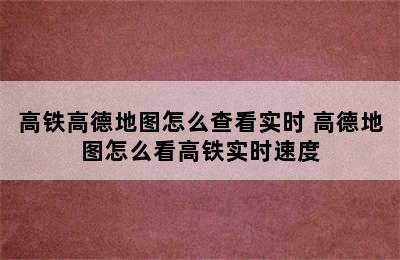 高铁高德地图怎么查看实时 高德地图怎么看高铁实时速度